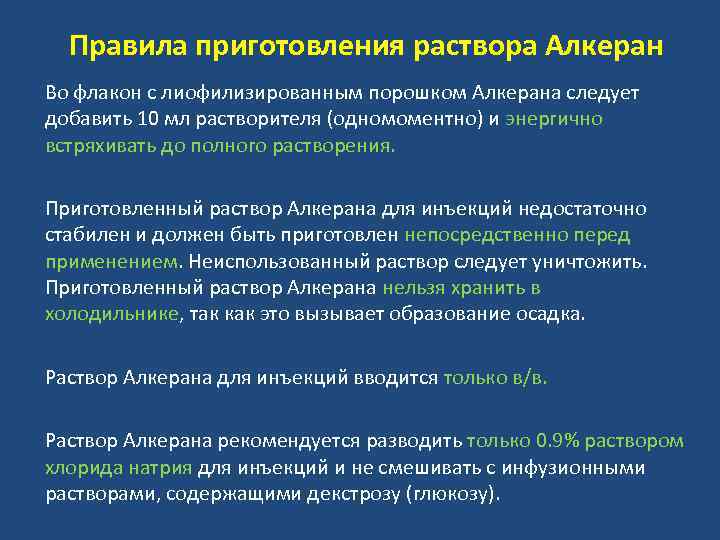 Правила приготовления раствора Алкеран

Во флакон с лиофилизированным порошком Алкерана следует добавить 10 мл растворителя (одномоментно) и энергично встряхивать до полного растворения.

Приготовленный раствор Алкерана для инъекций недостаточно стабилен и должен быть приготовлен непосредственно перед применением. Неиспользованный раствор следует уничтожить. Приготовленный раствор Алкерана нельзя хранить в холодильнике, так как это вызывает образование осадка.

Раствор Алкерана для инъекций вводится только в/в.

Раствор Алкерана рекомендуется разводить только 0.9% раствором хлорида натрия для инъекций и не смешивать с инфузионными растворами, содержащими декстрозу (глюкозу).